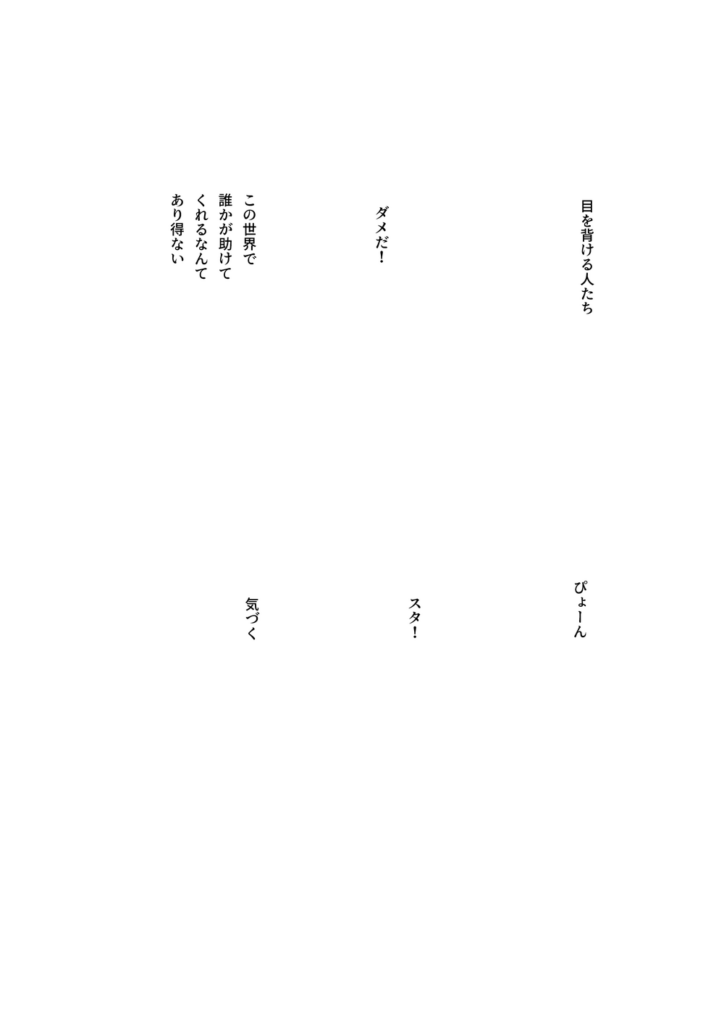 目を背ける人たち

ダメだ！

この世界で
誰かが助けて
くれるなんて
あり得ない

ぴょーん

スタ！

気づく